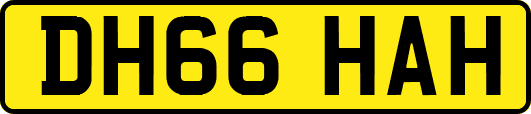 DH66 HAH